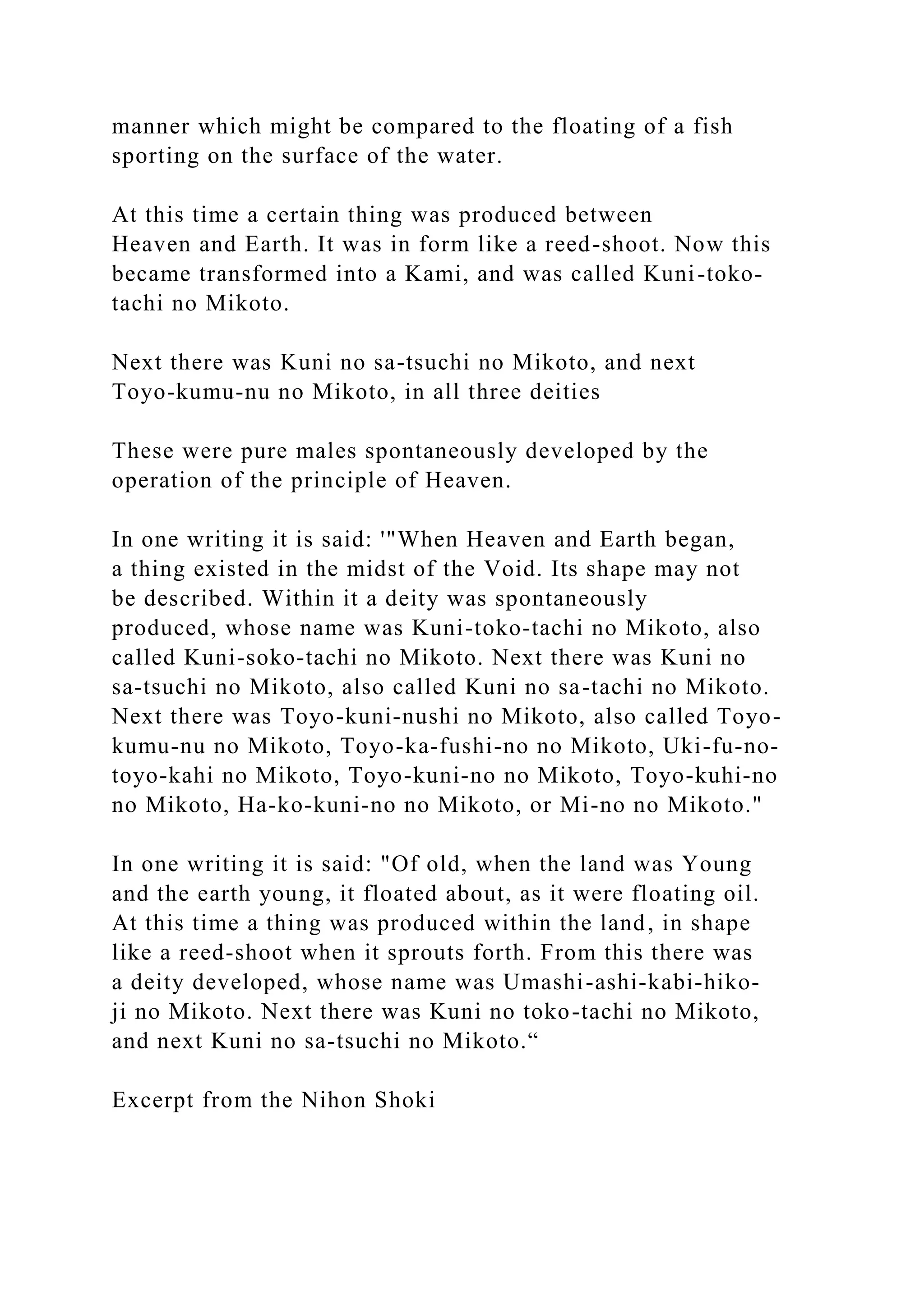 manner which might be compared to the floating of a fish sporting on the surface of the water.

At this time a certain thing was produced between Heaven and Earth. It was in form like a reed-shoot. Now this became transformed into a Kami, and was called Kuni-toko-tachi no Mikoto.

Next there was Kuni no sa-tsuchi no Mikoto, and next Toyo-kumu-nu no Mikoto, in all three deities

These were pure males spontaneously developed by the operation of the principle of Heaven.

In one writing it is said: '"When Heaven and Earth began, a thing existed in the midst of the Void. Its shape may not be described. Within it a deity was spontaneously produced, whose name was Kuni-toko-tachi no Mikoto, also called Kuni-soko-tachi no Mikoto. Next there was Kuni no sa-tsuchi no Mikoto, also called Kuni no sa-tachi no Mikoto. Next there was Toyo-kuni-nushi no Mikoto, also called Toyo-kumu-nu no Mikoto, Toyo-ka-fushi-no no Mikoto, Uki-fu-no-toyo-kahi no Mikoto, Toyo-kuni-no no Mikoto, Toyo-kuhi-no no Mikoto, Ha-ko-kuni-no no Mikoto, or Mi-no no Mikoto."

In one writing it is said: "Of old, when the land was Young and the earth young, it floated about, as it were floating oil. At this time a thing was produced within the land, in shape like a reed-shoot when it sprouts forth. From this there was a deity developed, whose name was Umashi-ashi-kabi-hiko-ji no Mikoto. Next there was Kuni no toko-tachi no Mikoto, and next Kuni no sa-tsuchi no Mikoto.“

Excerpt from the Nihon Shoki